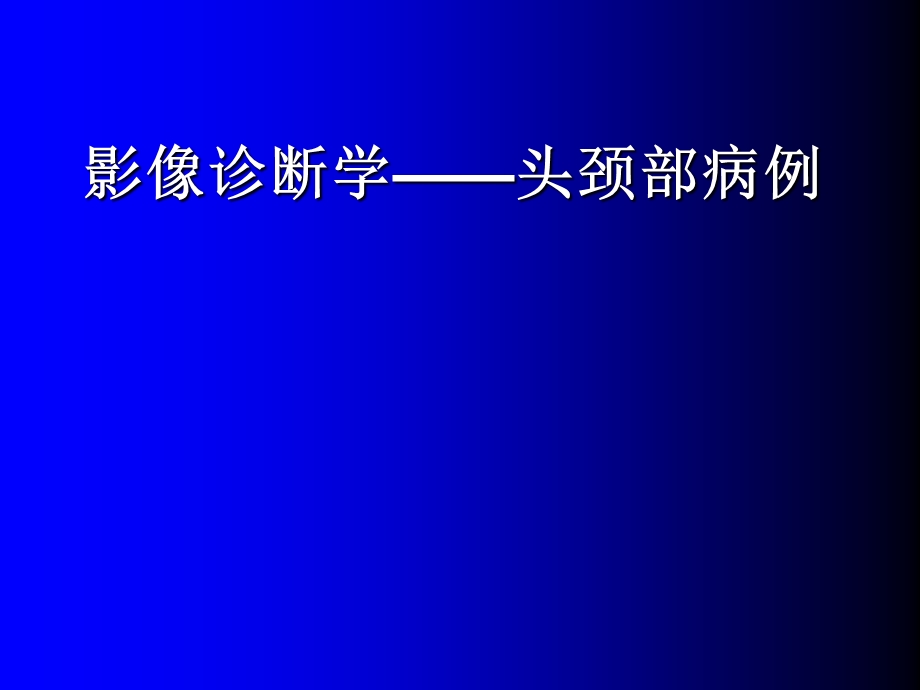 影像诊断学——头颈部病例